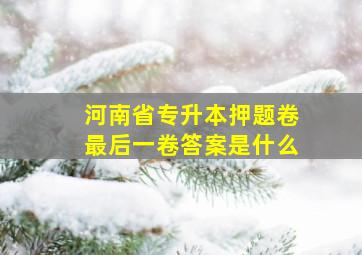 河南省专升本押题卷
最后一卷答案是什么